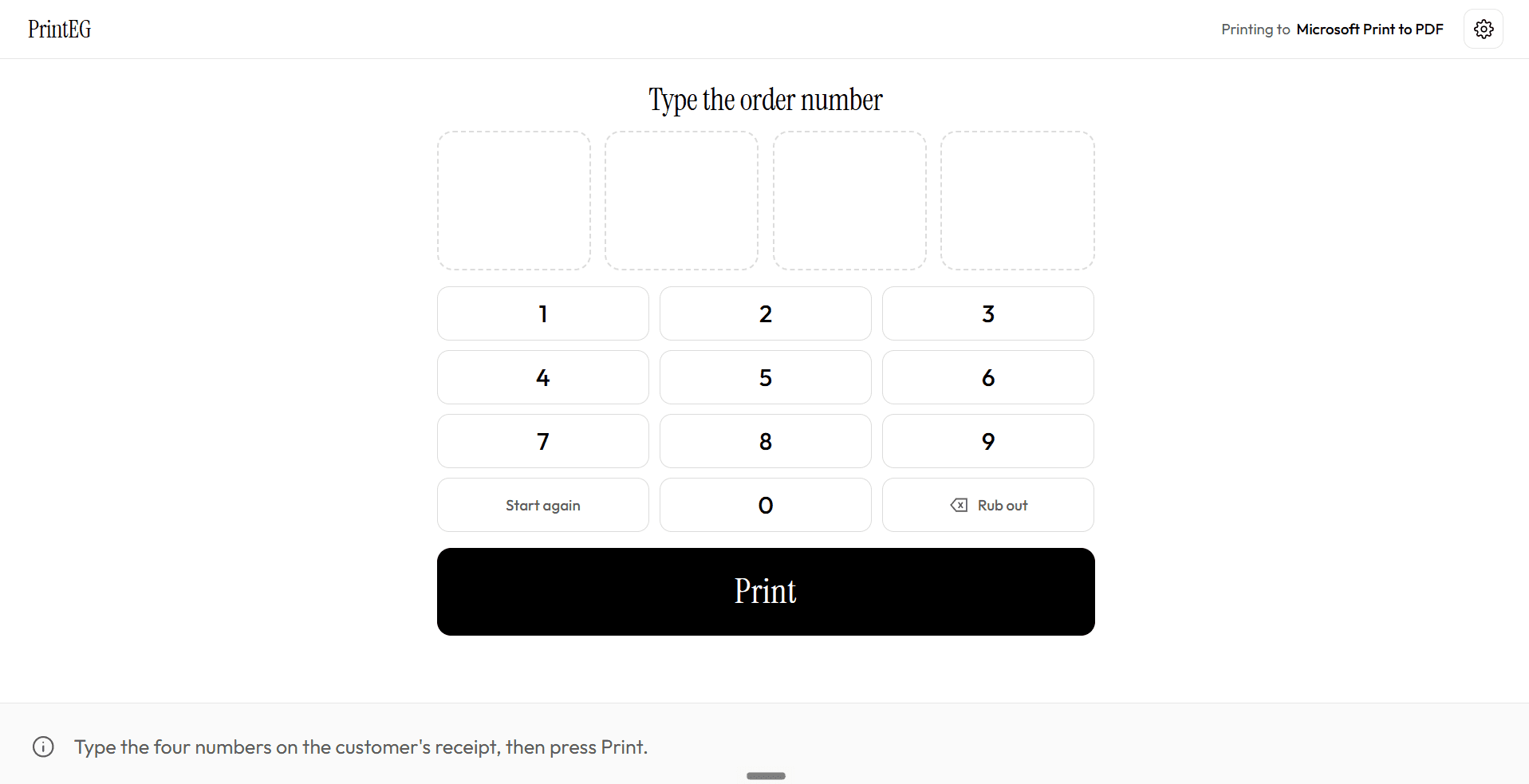 PrintEG

Printing to Microsoft Print to PDF

Type the order number

1
2
3
4
5
6
7
8
9
Start again
0
Rub out

Print

Type the four numbers on the customer's receipt, then press Print.